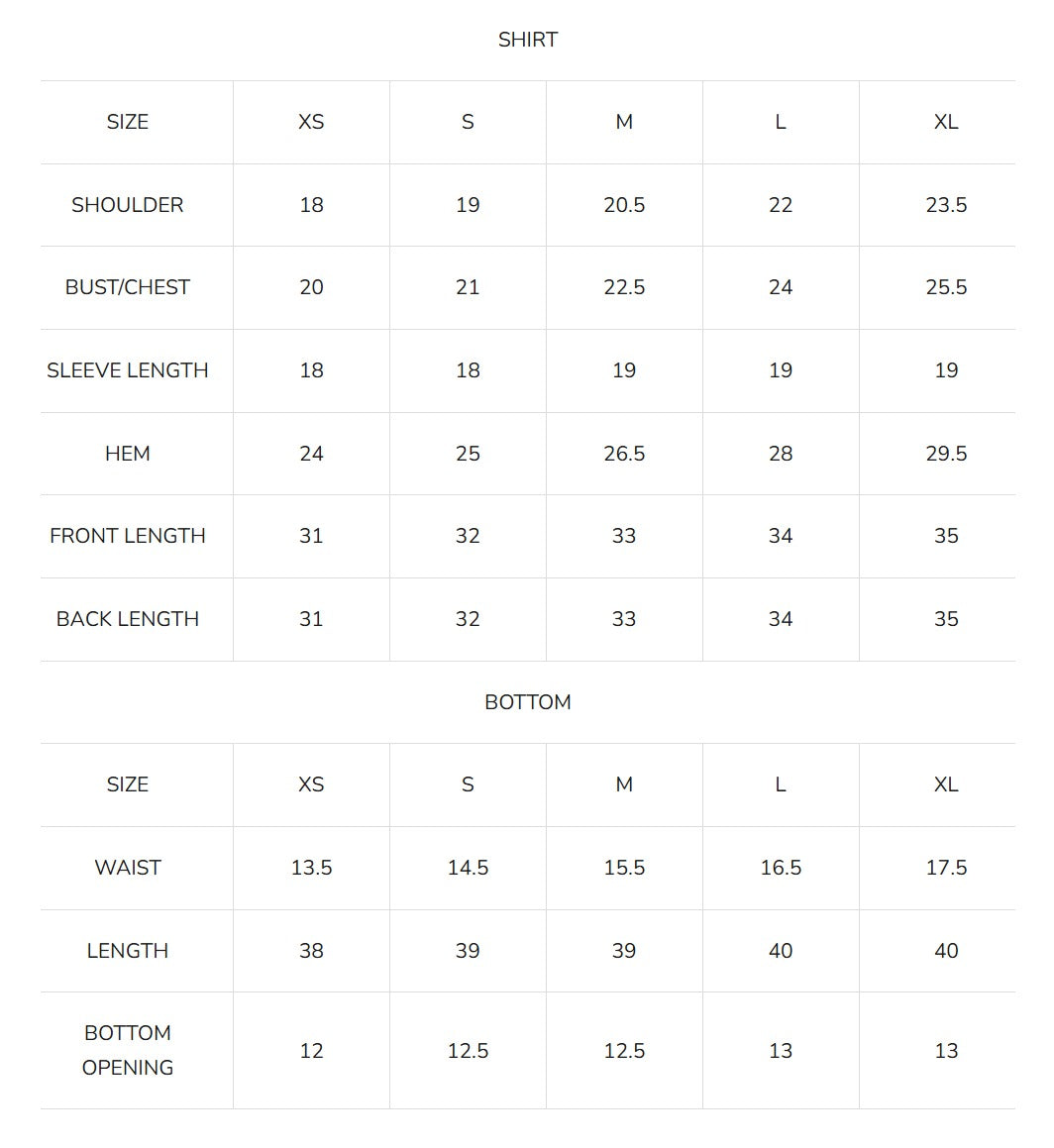 SHIRT

| SIZE | XS | S | M | L | XL |
|---|---|---|---|---|---|
| SHOULDER | 18 | 19 | 20.5 | 22 | 23.5 |
| BUST/CHEST | 20 | 21 | 22.5 | 24 | 25.5 |
| SLEEVE LENGTH | 18 | 18 | 19 | 19 | 19 |
| HEM | 24 | 25 | 26.5 | 28 | 29.5 |
| FRONT LENGTH | 31 | 32 | 33 | 34 | 35 |
| BACK LENGTH | 31 | 32 | 33 | 34 | 35 |

BOTTOM

| SIZE | XS | S | M | L | XL |
|---|---|---|---|---|---|
| WAIST | 13.5 | 14.5 | 15.5 | 16.5 | 17.5 |
| LENGTH | 38 | 39 | 39 | 40 | 40 |
| BOTTOM OPENING | 12 | 12.5 | 12.5 | 13 | 13 |